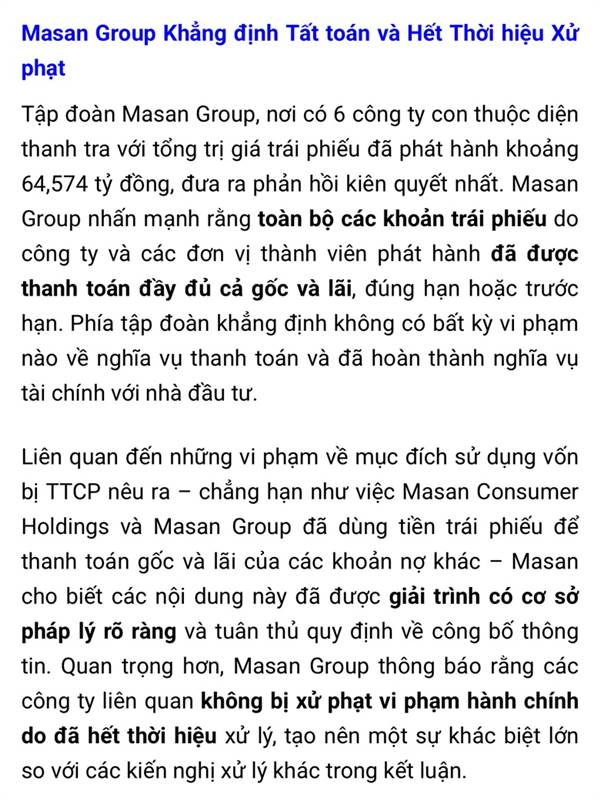 Masan Group Khẳng định Tất toán và Hết Thời hiệu Xử phạt

Tập đoàn Masan Group, nơi có 6 công ty con thuộc diện thanh tra với tổng trị giá trái phiếu đã phát hành khoảng 64,574 tỷ đồng, đưa ra phản hồi kiên quyết nhất. Masan Group nhấn mạnh rằng toàn bộ các khoản trái phiếu do công ty và các đơn vị thành viên phát hành đã được thanh toán đầy đủ cả gốc và lãi, đúng hạn hoặc trước hạn. Phía tập đoàn khẳng định không có bất kỳ vi phạm nào về nghĩa vụ thanh toán và đã hoàn thành nghĩa vụ tài chính với nhà đầu tư.

Liên quan đến những vi phạm về mục đích sử dụng vốn bị TTCP nêu ra – chẳng hạn như việc Masan Consumer Holdings và Masan Group đã dùng tiền trái phiếu để thanh toán gốc và lãi của các khoản nợ khác – Masan cho biết các nội dung này đã được giải trình có cơ sở pháp lý rõ ràng và tuân thủ quy định về công bố thông tin. Quan trọng hơn, Masan Group thông báo rằng các công ty liên quan không bị xử phạt vi phạm hành chính do đã hết thời hiệu xử lý, tạo nên một sự khác biệt lớn so với các kiến nghị xử lý khác trong kết luận.